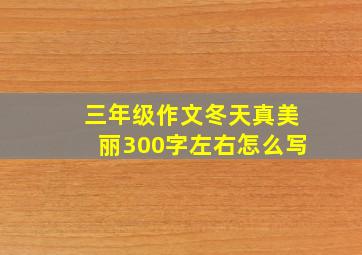 三年级作文冬天真美丽300字左右怎么写